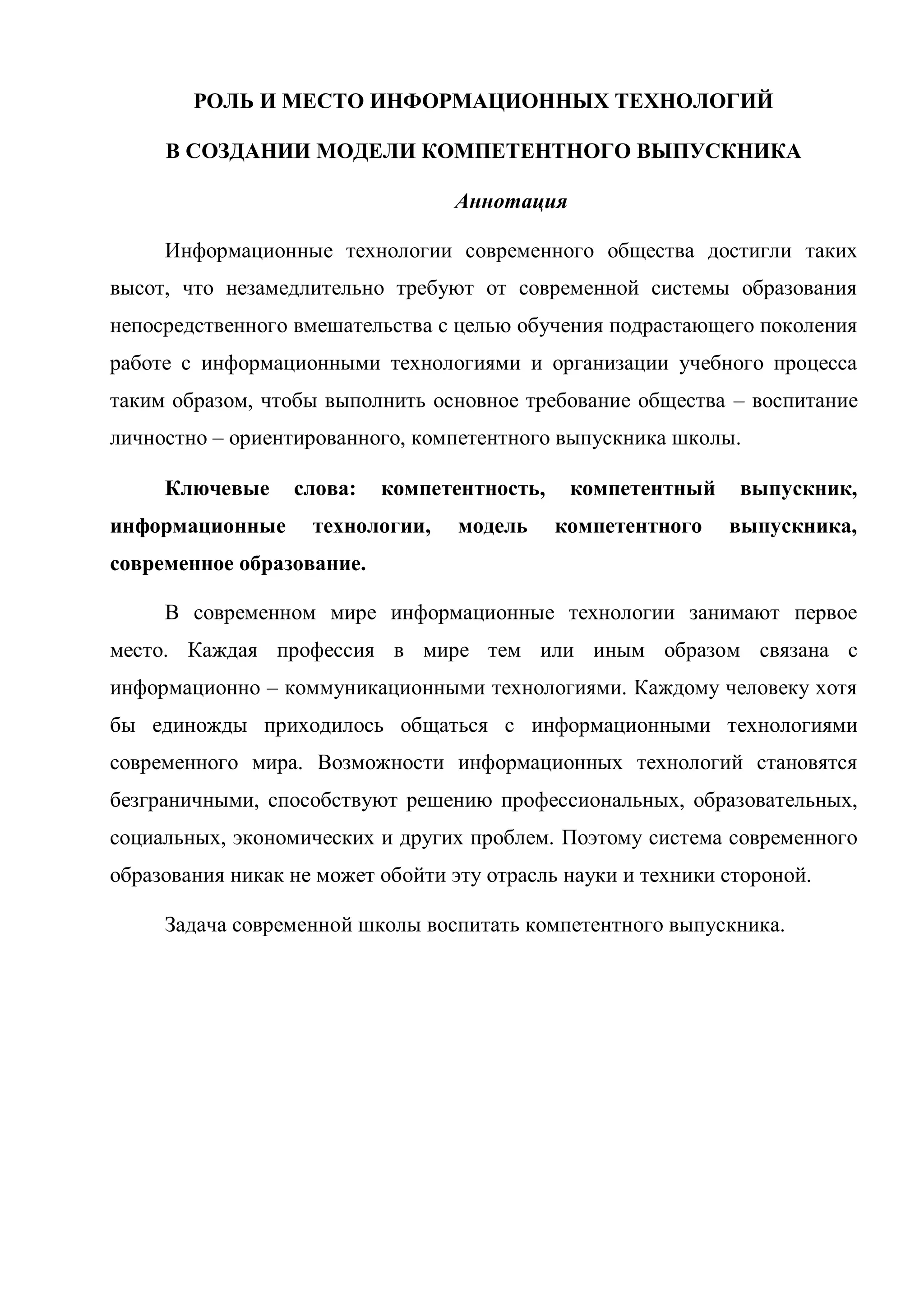 РОЛЬ И МЕСТО ИНФОРМАЦИОННЫХ ТЕХНОЛОГИЙ

В СОЗДАНИИ МОДЕЛИ КОМПЕТЕНТНОГО ВЫПУСКНИКА

Аннотация

Информационные технологии современного общества достигли таких высот, что незамедлительно требуют от современной системы образования непосредственного вмешательства с целью обучения подрастающего поколения работе с информационными технологиями и организации учебного процесса таким образом, чтобы выполнить основное требование общества – воспитание личностно – ориентированного, компетентного выпускника школы.

Ключевые слова: компетентность, компетентный выпускник, информационные технологии, модель компетентного выпускника, современное образование.

В современном мире информационные технологии занимают первое место. Каждая профессия в мире тем или иным образом связана с информационно – коммуникационными технологиями. Каждому человеку хотя бы единожды приходилось общаться с информационными технологиями современного мира. Возможности информационных технологий становятся безграничными, способствуют решению профессиональных, образовательных, социальных, экономических и других проблем. Поэтому система современного образования никак не может обойти эту отрасль науки и техники стороной.

Задача современной школы воспитать компетентного выпускника.